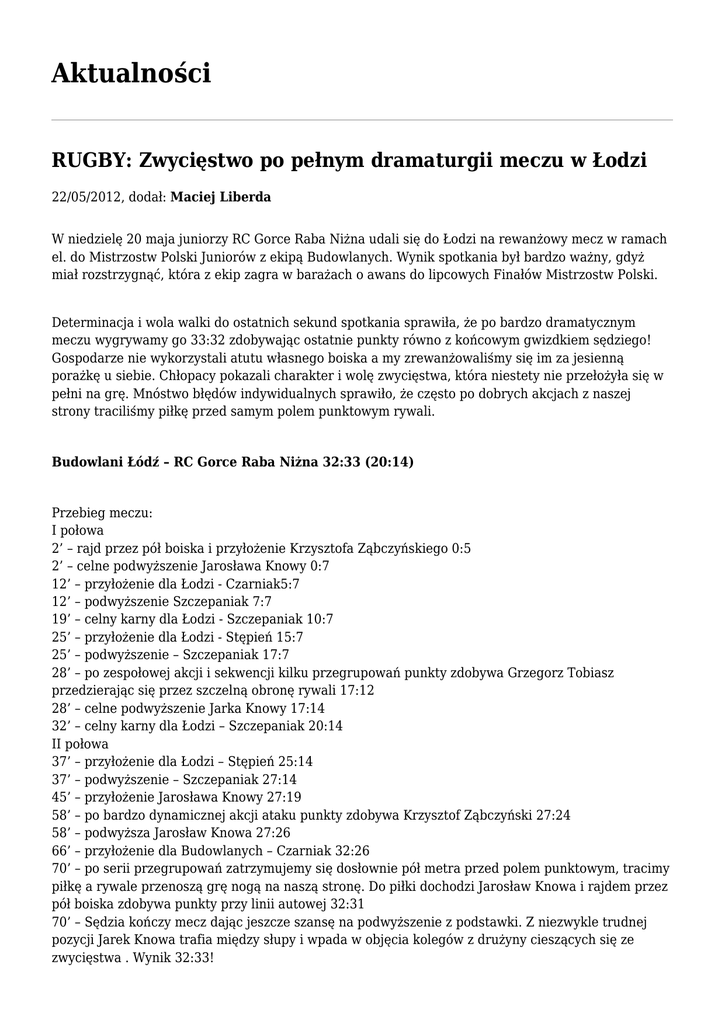 Aktualności

RUGBY: Zwycięstwo po pełnym dramaturgii meczu w Łodzi

22/05/2012, dodał: **Maciej Liberda**

W niedzielę 20 maja juniorzy RC Gorce Raba Niżna udali się do Łodzi na rewanżowy mecz w ramach el. do Mistrzostw Polski Juniorów z ekipą Budowlanych. Wynik spotkania był bardzo ważny, gdyż miał rozstrzygnąć, która z ekip zagra w barażach o awans do lipcowych Finałów Mistrzostw Polski.

Determinacja i wola walki do ostatnich sekund spotkania sprawiła, że po bardzo dramatycznym meczu wygrywamy go 33:32 zdobywając ostatnie punkty równo z końcowym gwizdkiem sędziego! Gospodarze nie wykorzystali atutu własnego boiska a my zrewanżowaliśmy się im za jesienną porażkę u siebie. Chłopacy pokazali charakter i wolę zwycięstwa, która niestety nie przełożyła się w pełni na grę. Mnóstwo błędów indywidualnych sprawiło, że często po dobrych akcjach z naszej strony traciliśmy piłkę przed samym polem punktowym rywali.

**Budowlani Łódź – RC Gorce Raba Niżna 32:33 (20:14)**

Przebieg meczu:
I połowa
2’ – rajd przez pół boiska i przyłożenie Krzysztofa Ząbczyńskiego 0:5
2’ – celne podwyższenie Jarosława Knowy 0:7
12’ – przyłożenie dla Łodzi - Czarniak5:7
12’ – podwyższenie Szczepaniak 7:7
19’ – celny karny dla Łodzi - Szczepaniak 10:7
25’ – przyłożenie dla Łodzi - Stępień 15:7
25’ – podwyższenie – Szczepaniak 17:7
28’ – po zespołowej akcji i sekwencji kilku przegrupowań punkty zdobywa Grzegorz Tobiasz przedzierając się przez szczelną obronę rywali 17:12
28’ – celne podwyższenie Jarka Knowy 17:14
32’ – celny karny dla Łodzi – Szczepaniak 20:14
II połowa
37’ – przyłożenie dla Łodzi – Stępień 25:14
37’ – podwyższenie – Szczepaniak 27:14
45’ – przyłożenie Jarosława Knowy 27:19
58’ – po bardzo dynamicznej akcji ataku punkty zdobywa Krzysztof Ząbczyński 27:24
58’ – podwyższa Jarosław Knowa 27:26
66’ – przyłożenie dla Budowlanych – Czarniak 32:26
70’ – po serii przegrupowań zatrzymujemy się dosłownie pół metra przed polem punktowym, tracimy piłkę a rywale przenoszą grę nogą na naszą stronę. Do piłki dochodzi Jarosław Knowa i rajdem przez pół boiska zdobywa punkty przy linii autowej 32:31
70’ – Sędzia kończy mecz dając jeszcze szansę na podwyższenie z podstawki. Z niezwykle trudnej pozycji Jarek Knowa trafia między słupy i wpada w objęcia kolegów z drużyny cieszących się ze zwycięstwa . Wynik 32:33!